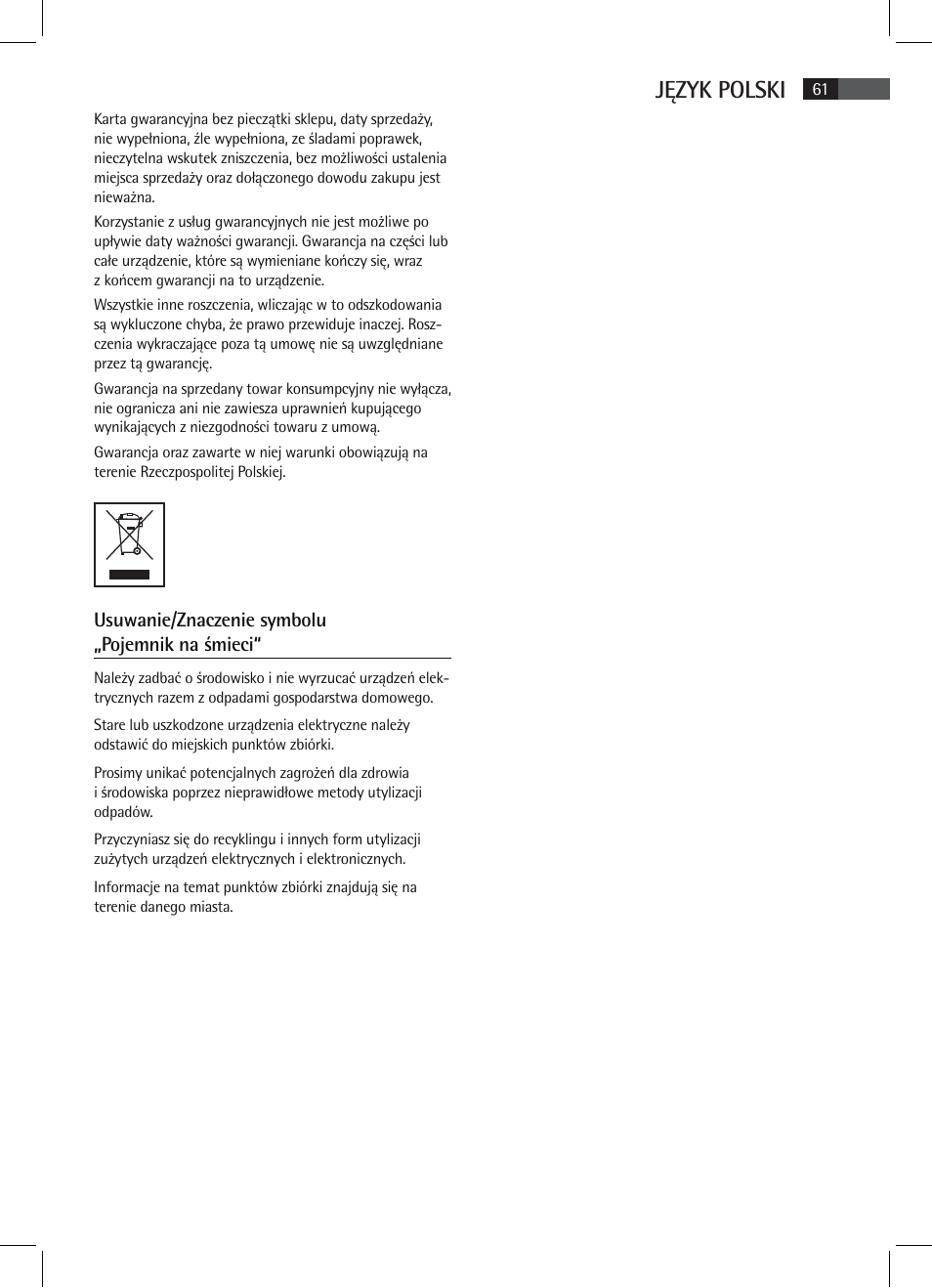 JĘZYK POLSKI 61

Karta gwarancyjna bez pieczątki sklepu, daty sprzedaży, nie wypełniona, źle wypełniona, ze śladami poprawek, nieczytelna wskutek zniszczenia, bez możliwości ustalenia miejsca sprzedaży oraz dołączonego dowodu zakupu jest nieważna.

Korzystanie z usług gwarancyjnych nie jest możliwe po upływie daty ważności gwarancji. Gwarancja na części lub całe urządzenie, które są wymieniane kończy się, wraz z końcem gwarancji na to urządzenie.

Wszystkie inne roszczenia, wliczając w to odszkodowania są wykluczone chyba, że prawo przewiduje inaczej. Roszczenia wykraczające poza tą umowę nie są uwzględniane przez tą gwarancję.

Gwarancja na sprzedany towar konsumpcyjny nie wyłącza, nie ogranicza ani nie zawiesza uprawnień kupującego wynikających z niezgodności towaru z umową.

Gwarancja oraz zawarte w niej warunki obowiązują na terenie Rzeczpospolitej Polskiej.

Usuwanie/Znaczenie symbolu „Pojemnik na śmieci“

Należy zadbać o środowisko i nie wyrzucać urządzeń elektrycznych razem z odpadami gospodarstwa domowego.

Stare lub uszkodzone urządzenia elektryczne należy odstawić do miejskich punktów zbiórki.

Prosimy unikać potencjalnych zagrożeń dla zdrowia i środowiska poprzez nieprawidłowe metody utylizacji odpadów.

Przyczyniasz się do recyklingu i innych form utylizacji zużytych urządzeń elektrycznych i elektronicznych.

Informacje na temat punktów zbiórki znajdują się na terenie danego miasta.